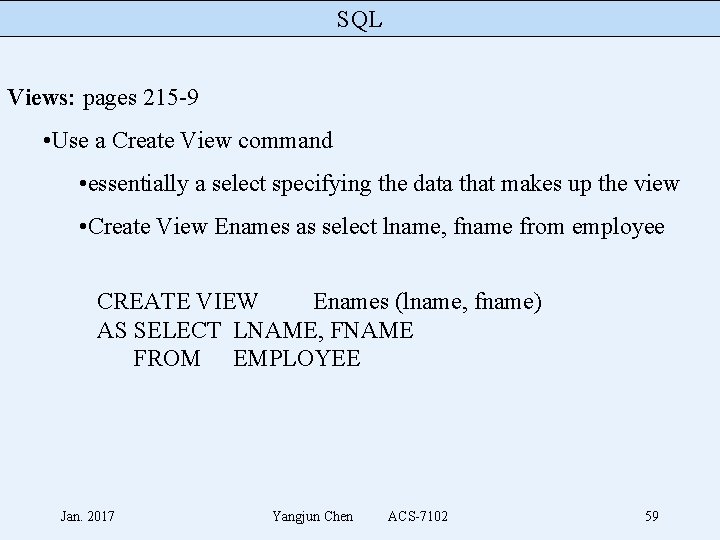 SQL

Views: pages 215-9

• Use a Create View command

• essentially a select specifying the data that makes up the view

• Create View Enames as select lname, fname from employee

CREATE VIEW Enames (lname, fname)
AS SELECT LNAME, FNAME
FROM EMPLOYEE

Jan. 2017 Yangjun Chen ACS-7102 59